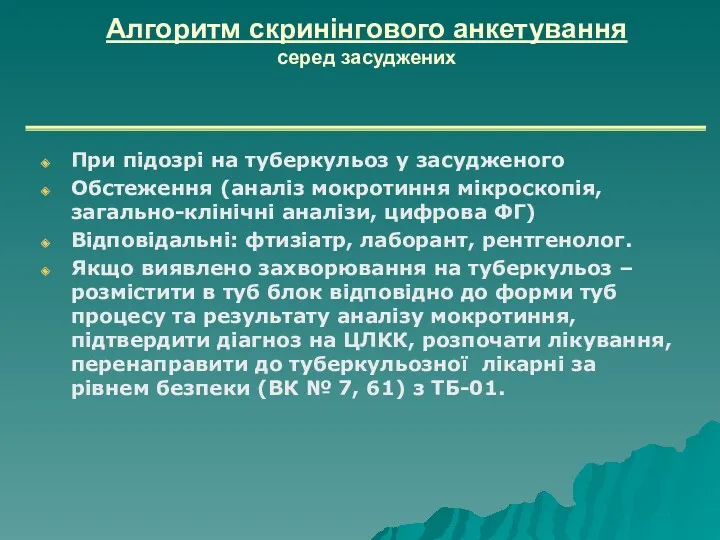 Алгоритм скринінгового анкетування
серед засуджених

При підозрі на туберкульоз у засудженого

Обстеження (аналіз мокротиння мікроскопія, загально-клінічні аналізи, цифрова ФГ)

Відповідальні: фтизіатр, лаборант, рентгенолог.

Якщо виявлено захворювання на туберкульоз – розмістити в туб блок відповідно до форми туб процесу та результату аналізу мокротиння, підтвердити діагноз на ЦЛКК, розпочати лікування, перенаправити до туберкульозної  лікарні за рівнем безпеки (ВК № 7, 61) з ТБ-01.